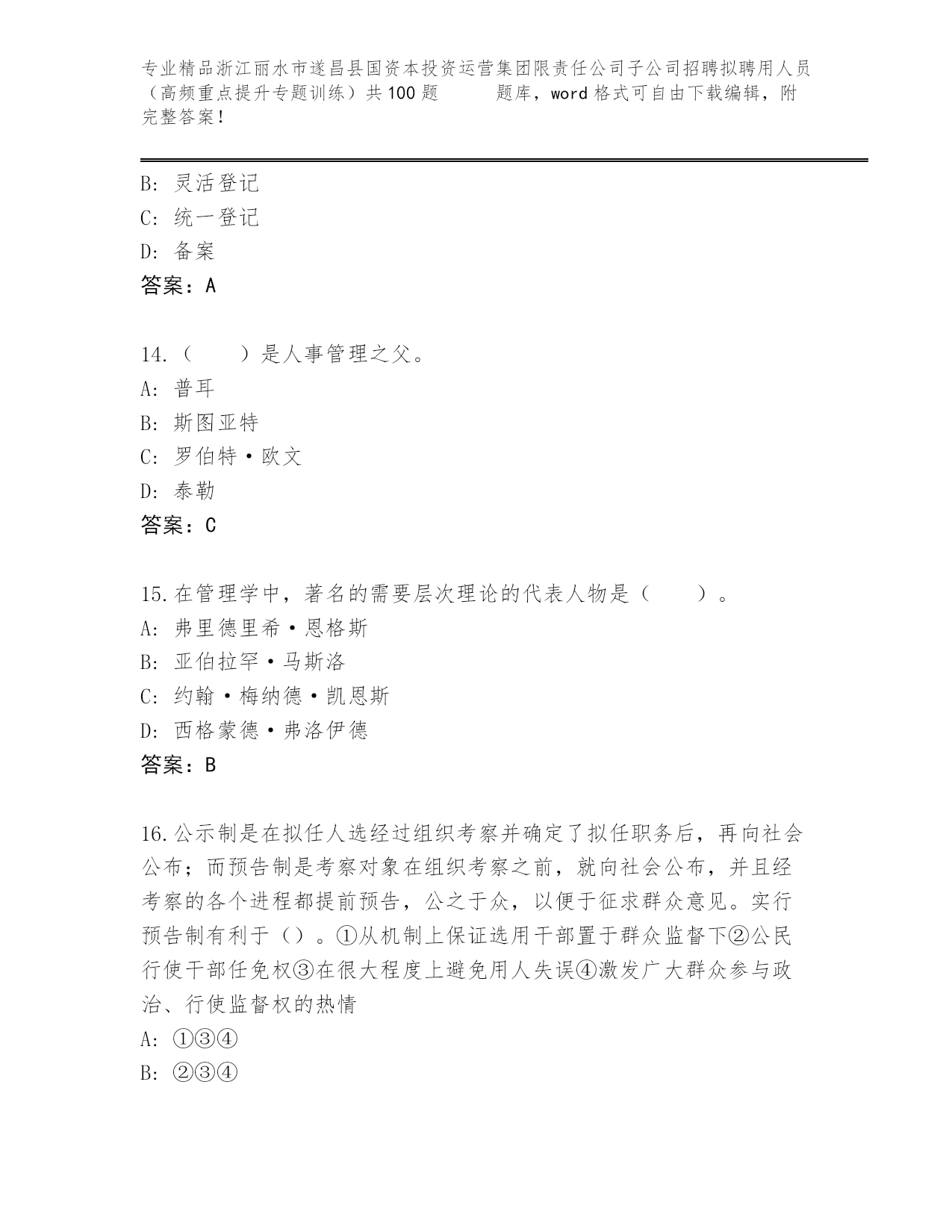 专业精品浙江丽水市遂昌县国资本投资运营集团限责任公司子公司招聘拟聘用人员（高频重点提升专题训练）共100题　　题库，word格式可自由下载编辑，附完整答案！

B: 灵活登记
C: 统一登记
D: 备案
答案：A

14.（　　）是人事管理之父。
A: 普耳
B: 斯图亚特
C: 罗伯特·欧文
D: 泰勒
答案：C

15.在管理学中，著名的需要层次理论的代表人物是（　　）。
A: 弗里德里希·恩格斯
B: 亚伯拉罕·马斯洛
C: 约翰·梅纳德·凯恩斯
D: 西格蒙德·弗洛伊德
答案：B

16.公示制是在拟任人选经过组织考察并确定了拟任职务后，再向社会公布；而预告制是考察对象在组织考察之前，就向社会公布，并且经考察的各个进程都提前预告，公之于众，以便于征求群众意见。实行预告制有利于（）。①从机制上保证选用干部置于群众监督下②公民行使干部任免权③在很大程度上避免用人失误④激发广大群众参与政治、行使监督权的热情
A: ①③④
B: ②③④